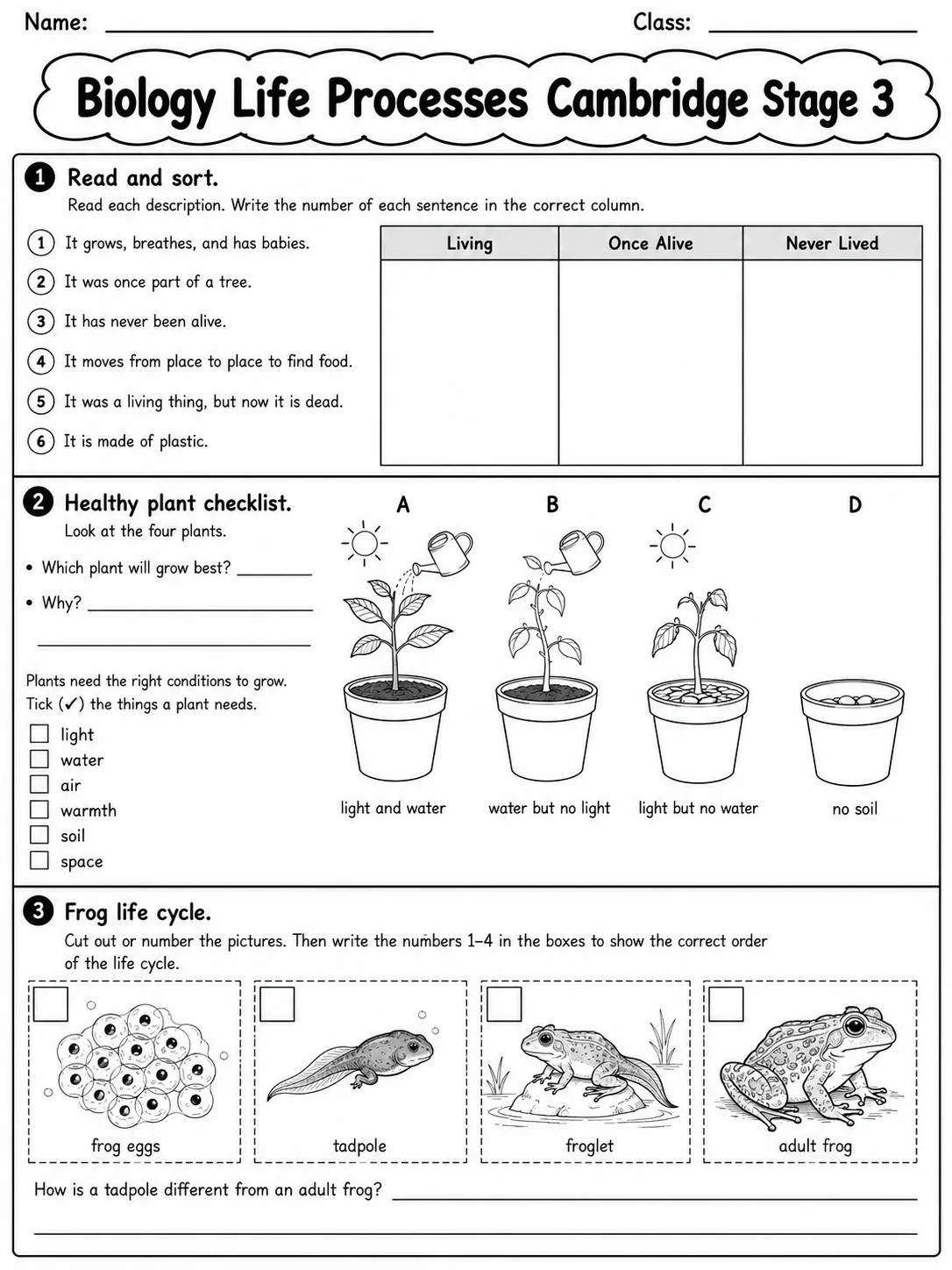 Name: ____ Class: ____

Biology Life Processes Cambridge Stage 3

1 Read and sort.

Read each description. Write the number of each sentence in the correct column.

1 It grows, breathes, and has babies.
2 It was once part of a tree.
3 It has never been alive.
4 It moves from place to place to find food.
5 It was a living thing, but now it is dead.
6 It is made of plastic.

| Living | Once Alive | Never Lived |
|---|---|---|
| | | |

2 Healthy plant checklist.

Look at the four plants.

• Which plant will grow best? ____
• Why? ____

____

Plants need the right conditions to grow.
Tick (✓) the things a plant needs.

☐ light
☐ water
☐ air
☐ warmth
☐ soil
☐ space

A
light and water

B
water but no light

C
light but no water

D
no soil

3 Frog life cycle.

Cut out or number the pictures. Then write the numbers 1–4 in the boxes to show the correct order of the life cycle.

☐ frog eggs
☐ tadpole
☐ froglet
☐ adult frog

How is a tadpole different from an adult frog? ____

____